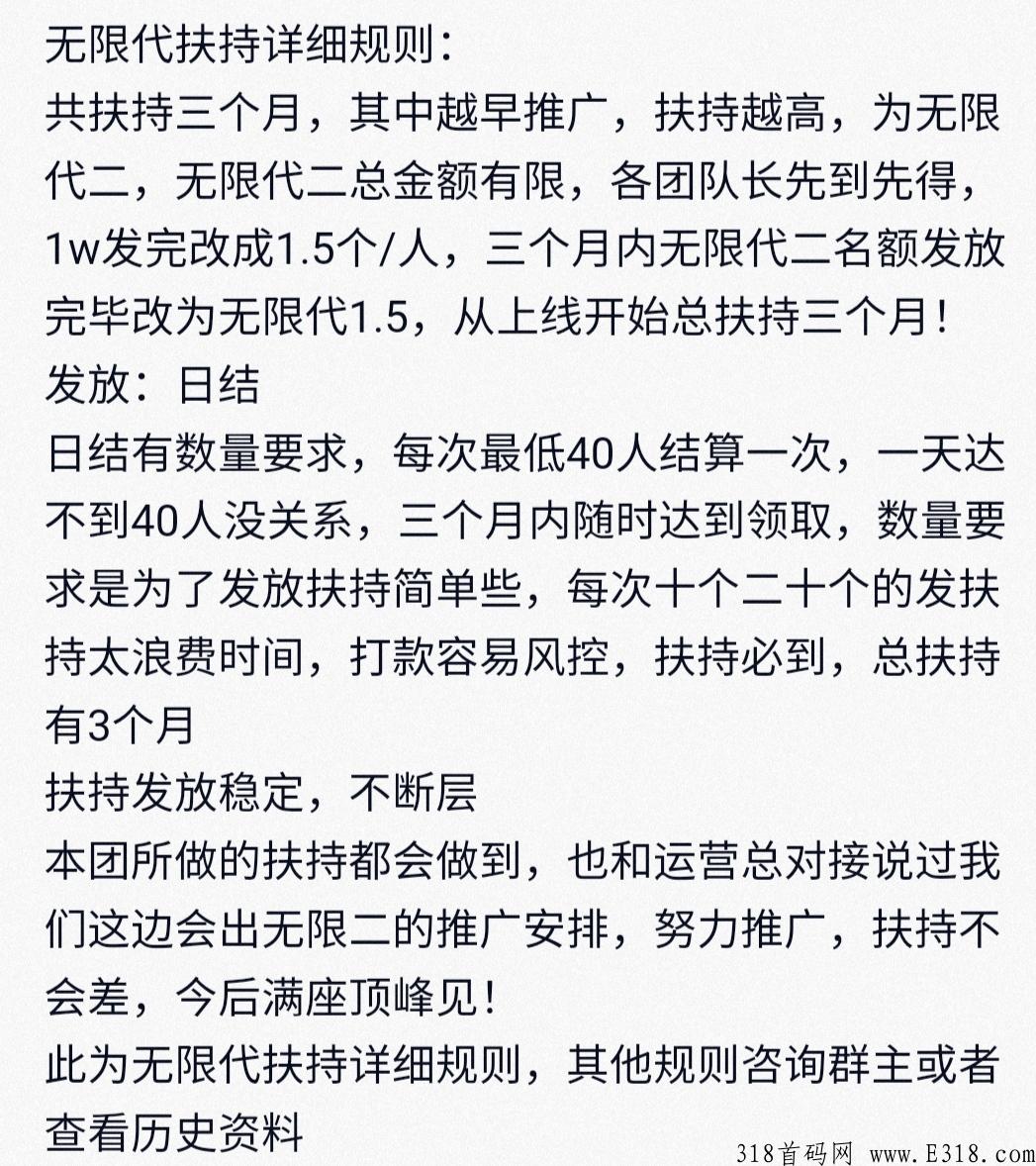 无限代扶持详细规则：
共扶持三个月，其中越早推广，扶持越高，为无限代二，无限代二总金额有限，各团队长先到先得，1w发完改成1.5个/人，三个月内无限代二名额发放完毕改为无限代1.5，从上线开始总扶持三个月！
发放：日结
日结有数量要求，每次最低40人结算一次，一天达不到40人没关系，三个月内随时达到领取，数量要求是为了发放扶持简单些，每次十个二十个的发扶持太浪费时间，打款容易风控，扶持必到，总扶持有3个月
扶持发放稳定，不断层
本团所做的扶持都会做到，也和运营总对接说过我们这边会出无限二的推广安排，努力推广，扶持不会差，今后满座顶峰见！
此为无限代扶持详细规则，其他规则咨询群主或者查看历史资料
318首码网 www.E318.com